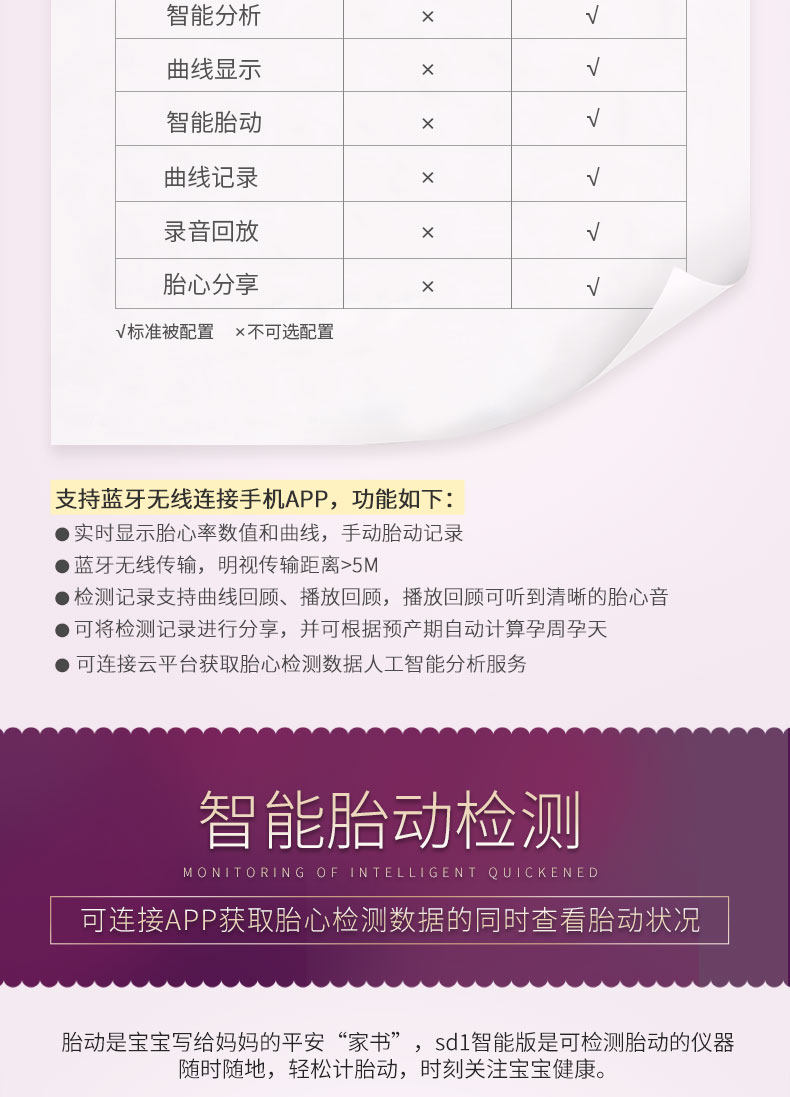 | 智能分析 | × | √ |
|---|---|---|
| 曲线显示 | × | √ |
| 智能胎动 | × | √ |
| 曲线记录 | × | √ |
| 录音回放 | × | √ |
| 胎心分享 | × | √ |

√标准被配置 ×不可选配置

支持蓝牙无线连接手机APP，功能如下：

• 实时显示胎心率数值和曲线，手动胎动记录
• 蓝牙无线传输，明视传输距离>5M
• 检测记录支持曲线回顾、播放回顾，播放回顾可听到清晰的胎心音
• 可将检测记录进行分享，并可根据预产期自动计算孕周孕天
• 可连接云平台获取胎心检测数据人工智能分析服务

智能胎动检测

MONITORING OF INTELLIGENT QUICKENED

可连接APP获取胎心检测数据的同时查看胎动状况

胎动是宝宝写给妈妈的平安“家书”，sd1智能版是可检测胎动的仪器
随时随地，轻松计胎动，时刻关注宝宝健康。